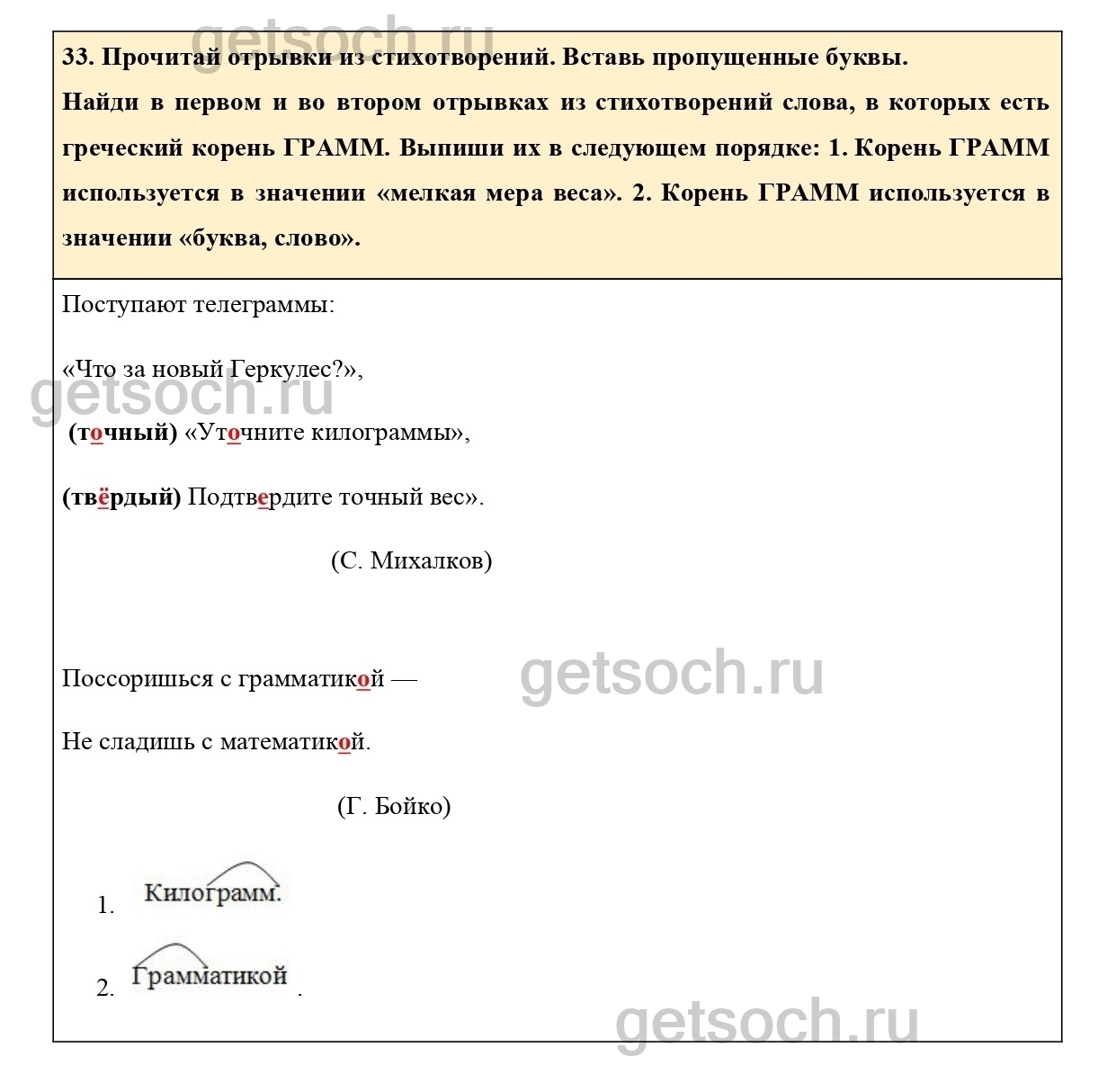 getsoch.ru

33. Прочитай отрывки из стихотворений. Вставь пропущенные буквы.
Найди в первом и во втором отрывках из стихотворений слова, в которых есть греческий корень ГРАММ. Выпиши их в следующем порядке: 1. Корень ГРАММ используется в значении «мелкая мера веса». 2. Корень ГРАММ используется в значении «буква, слово».

Поступают телеграммы:

«Что за новый Геркулес?»,

getsoch.ru

(точный) «Уточните килограммы»,

(твёрдый) Подтвердите точный вес».

(С. Михалков)

Поссоришься с грамматикой —

getsoch.ru

Не сладишь с математикой.

(Г. Бойко)

1. Килограмм.

2. Грамматикой .

getsoch.ru